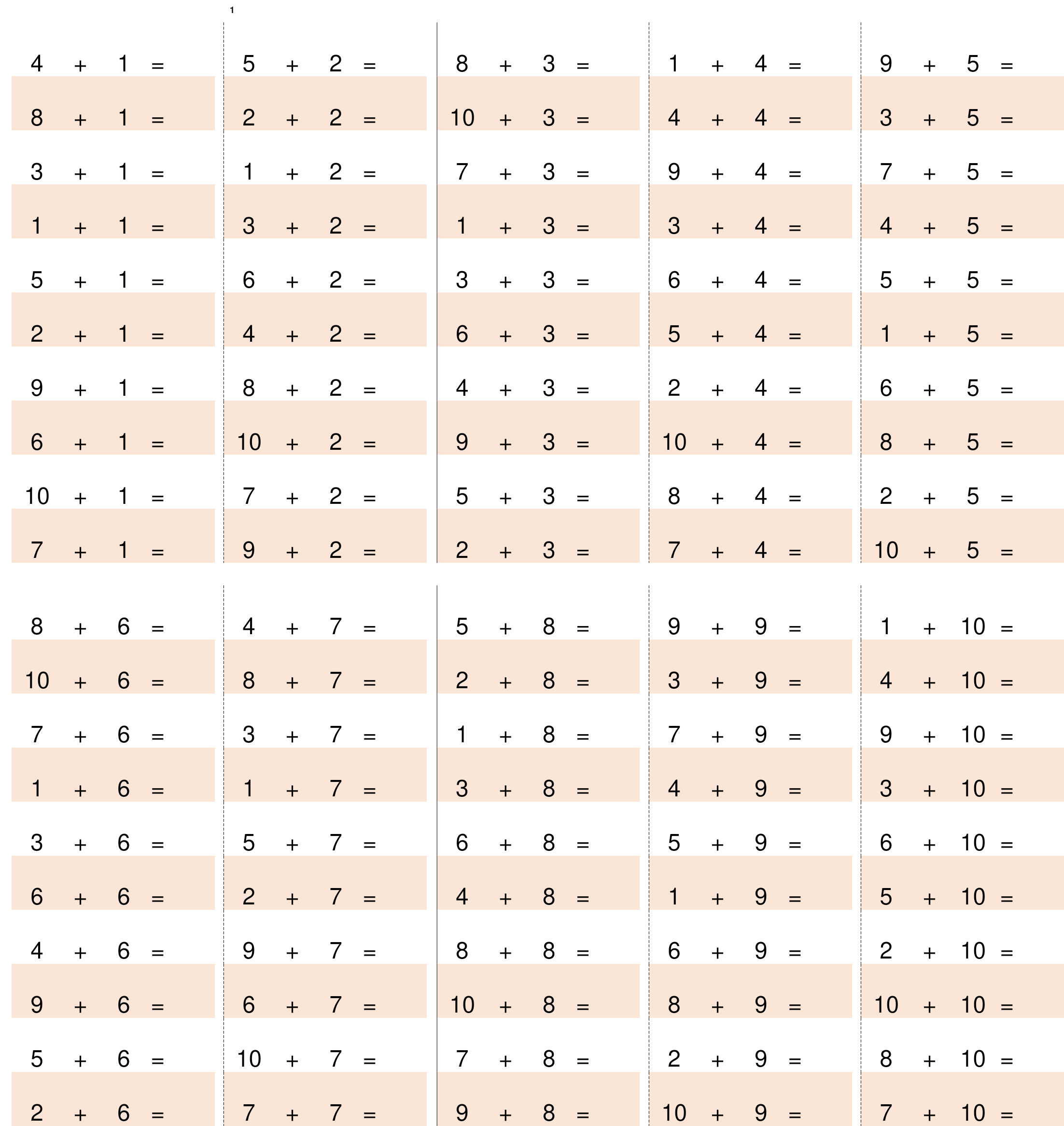 1

4 + 1 =
8 + 1 =
3 + 1 =
1 + 1 =
5 + 1 =
2 + 1 =
9 + 1 =
6 + 1 =
10 + 1 =
7 + 1 =

5 + 2 =
2 + 2 =
1 + 2 =
3 + 2 =
6 + 2 =
4 + 2 =
8 + 2 =
10 + 2 =
7 + 2 =
9 + 2 =

8 + 3 =
10 + 3 =
7 + 3 =
1 + 3 =
3 + 3 =
6 + 3 =
4 + 3 =
9 + 3 =
5 + 3 =
2 + 3 =

1 + 4 =
4 + 4 =
9 + 4 =
3 + 4 =
6 + 4 =
5 + 4 =
2 + 4 =
10 + 4 =
8 + 4 =
7 + 4 =

9 + 5 =
3 + 5 =
7 + 5 =
4 + 5 =
5 + 5 =
1 + 5 =
6 + 5 =
8 + 5 =
2 + 5 =
10 + 5 =

8 + 6 =
10 + 6 =
7 + 6 =
1 + 6 =
3 + 6 =
6 + 6 =
4 + 6 =
9 + 6 =
5 + 6 =
2 + 6 =

4 + 7 =
8 + 7 =
3 + 7 =
1 + 7 =
5 + 7 =
2 + 7 =
9 + 7 =
6 + 7 =
10 + 7 =
7 + 7 =

5 + 8 =
2 + 8 =
1 + 8 =
3 + 8 =
6 + 8 =
4 + 8 =
8 + 8 =
10 + 8 =
7 + 8 =
9 + 8 =

9 + 9 =
3 + 9 =
7 + 9 =
4 + 9 =
5 + 9 =
1 + 9 =
6 + 9 =
8 + 9 =
2 + 9 =
10 + 9 =

1 + 10 =
4 + 10 =
9 + 10 =
3 + 10 =
6 + 10 =
5 + 10 =
2 + 10 =
10 + 10 =
8 + 10 =
7 + 10 =